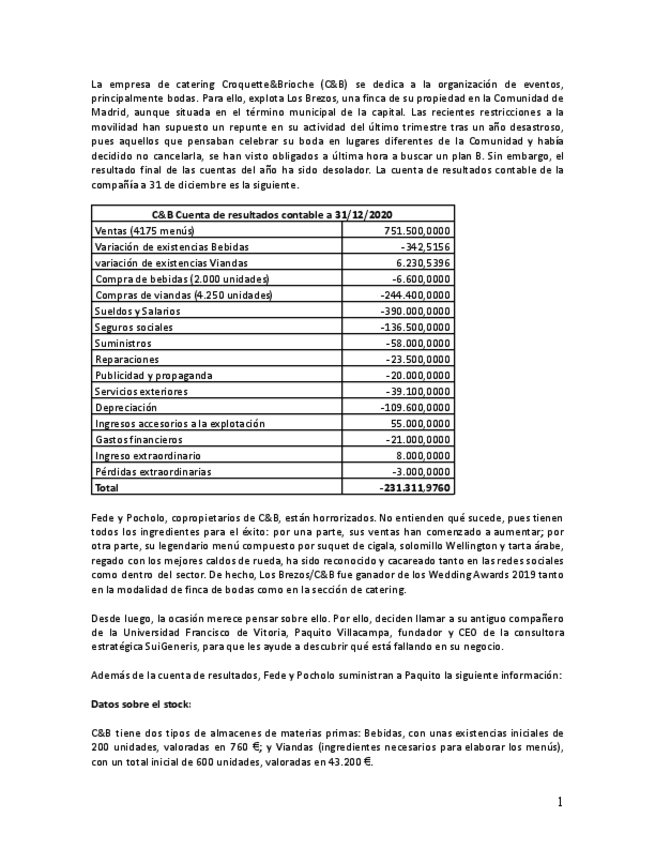 La empresa de catering Croquette&Brioche (C&B) se dedica a la organización de eventos, principalmente bodas. Para ello, explota Los Brezos, una finca de su propiedad en la Comunidad de Madrid, aunque situada en el término municipal de la capital. Las recientes restricciones a la movilidad han supuesto un repunte en su actividad del último trimestre tras un año desastroso, pues aquellos que pensaban celebrar su boda en lugares diferentes de la Comunidad y había decidido no cancelarla, se han visto obligados a última hora a buscar un plan B. Sin embargo, el resultado final de las cuentas del año ha sido desolador. La cuenta de resultados contable de la compañía a 31 de diciembre es la siguiente.

| C&B Cuenta de resultados contable a 31/12/2020 | |
|---|---|
| Ventas (4175 menús) | 751.500,0000 |
| Variación de existencias Bebidas | -342,5156 |
| variación de existencias Viandas | 6.230,5396 |
| Compra de bebidas (2.000 unidades) | -6.600,0000 |
| Compras de viandas (4.250 unidades) | -244.400,0000 |
| Sueldos y Salarios | -390.000,0000 |
| Seguros sociales | -136.500,0000 |
| Suministros | -58.000,0000 |
| Reparaciones | -23.500,0000 |
| Publicidad y propaganda | -20.000,0000 |
| Servicios exteriores | -39.100,0000 |
| Depreciación | -109.600,0000 |
| Ingresos accesorios a la explotación | 55.000,0000 |
| Gastos financieros | -21.000,0000 |
| Ingreso extraordinario | 8.000,0000 |
| Pérdidas extraordinarias | -3.000,0000 |
| Total | -231.311,9760 |

Fede y Pocholo, copropietarios de C&B, están horrorizados. No entienden qué sucede, pues tienen todos los ingredientes para el éxito: por una parte, sus ventas han comenzado a aumentar; por otra parte, su legendario menú compuesto por suquet de cigala, solomillo Wellington y tarta árabe, regado con los mejores caldos de rueda, ha sido reconocido y cacareado tanto en las redes sociales como dentro del sector. De hecho, Los Brezos/C&B fue ganador de los Wedding Awards 2019 tanto en la modalidad de finca de bodas como en la sección de catering.

Desde luego, la ocasión merece pensar sobre ello. Por ello, deciden llamar a su antiguo compañero de la Universidad Francisco de Vitoria, Paquito Villacampa, fundador y CEO de la consultora estratégica SuiGeneris, para que les ayude a descubrir qué está fallando en su negocio.

Además de la cuenta de resultados, Fede y Pocholo suministran a Paquito la siguiente información:

Datos sobre el stock:

C&B tiene dos tipos de almacenes de materias primas: Bebidas, con unas existencias iniciales de 200 unidades, valoradas en 760 €; y Viandas (ingredientes necesarios para elaborar los menús), con un total inicial de 600 unidades, valoradas en 43.200 €.

1